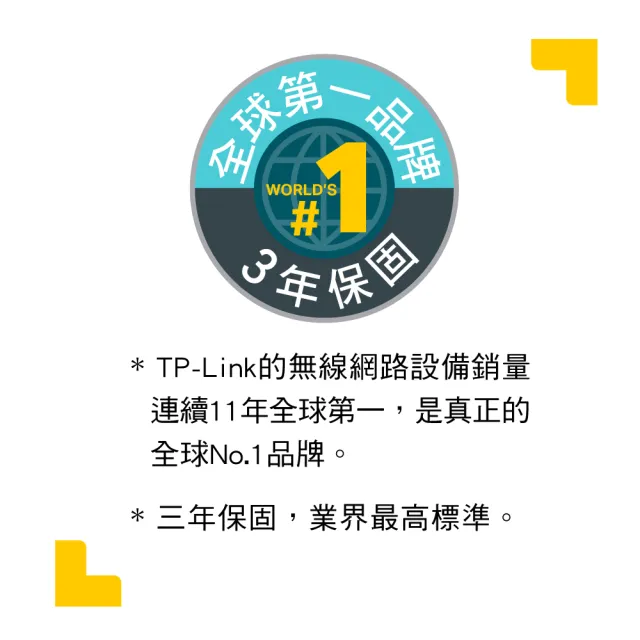 全球第一品牌

WORLD'S
#1

3年保固

＊ TP-Link的無線網路設備銷量連續11年全球第一，是真正的全球No.1品牌。

＊ 三年保固，業界最高標準。